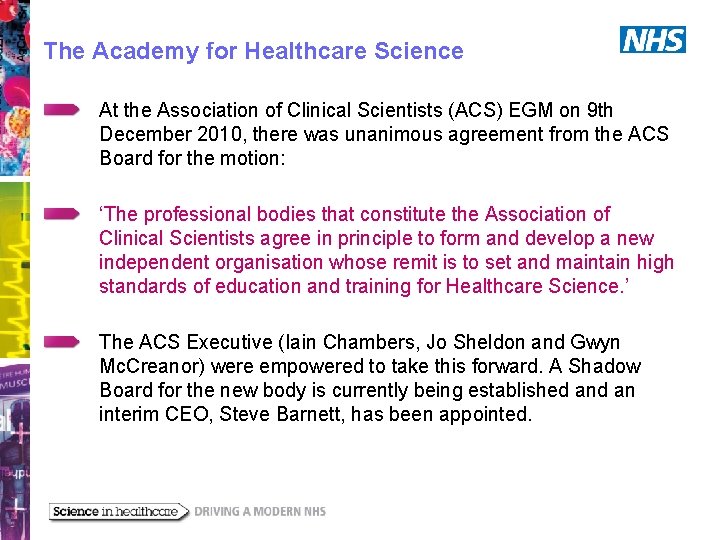 The Academy for Healthcare Science

NHS

At the Association of Clinical Scientists (ACS) EGM on 9th December 2010, there was unanimous agreement from the ACS Board for the motion:

'The professional bodies that constitute the Association of Clinical Scientists agree in principle to form and develop a new independent organisation whose remit is to set and maintain high standards of education and training for Healthcare Science.'

The ACS Executive (Iain Chambers, Jo Sheldon and Gwyn McCreanor) were empowered to take this forward. A Shadow Board for the new body is currently being established and an interim CEO, Steve Barnett, has been appointed.

Science in healthcare DRIVING A MODERN NHS